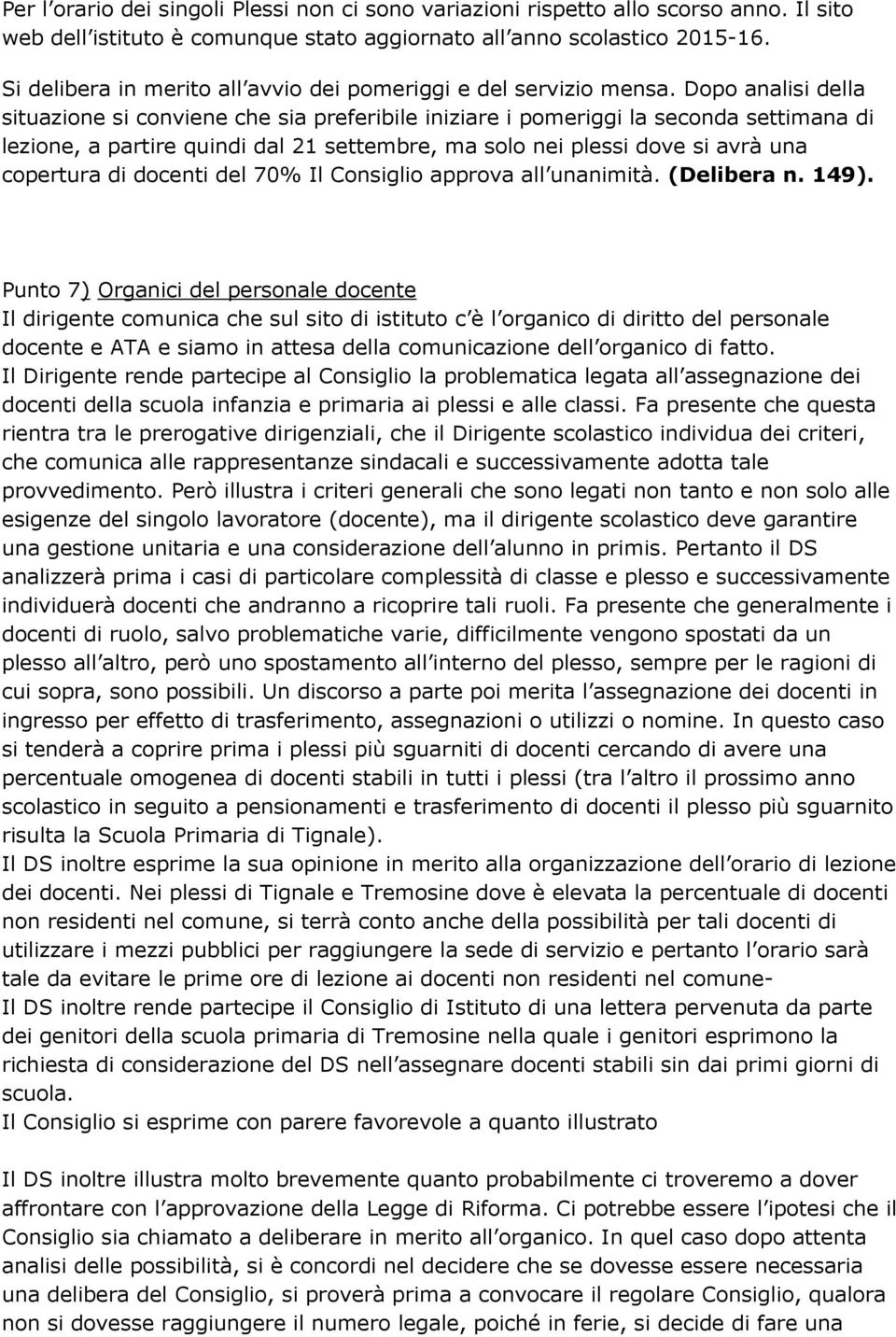 Per l orario dei singoli Plessi non ci sono variazioni rispetto allo scorso anno. Il sito web dell istituto è comunque stato aggiornato all anno scolastico 2015-16.

Si delibera in merito all avvio dei pomeriggi e del servizio mensa. Dopo analisi della situazione si conviene che sia preferibile iniziare i pomeriggi la seconda settimana di lezione, a partire quindi dal 21 settembre, ma solo nei plessi dove si avrà una copertura di docenti del 70% Il Consiglio approva all unanimità. (Delibera n. 149).

Punto 7) Organici del personale docente
Il dirigente comunica che sul sito di istituto c è l organico di diritto del personale docente e ATA e siamo in attesa della comunicazione dell organico di fatto.
Il Dirigente rende partecipe al Consiglio la problematica legata all assegnazione dei docenti della scuola infanzia e primaria ai plessi e alle classi. Fa presente che questa rientra tra le prerogative dirigenziali, che il Dirigente scolastico individua dei criteri, che comunica alle rappresentanze sindacali e successivamente adotta tale provvedimento. Però illustra i criteri generali che sono legati non tanto e non solo alle esigenze del singolo lavoratore (docente), ma il dirigente scolastico deve garantire una gestione unitaria e una considerazione dell alunno in primis. Pertanto il DS analizzerà prima i casi di particolare complessità di classe e plesso e successivamente individuerà docenti che andranno a ricoprire tali ruoli. Fa presente che generalmente i docenti di ruolo, salvo problematiche varie, difficilmente vengono spostati da un plesso all altro, però uno spostamento all interno del plesso, sempre per le ragioni di cui sopra, sono possibili. Un discorso a parte poi merita l assegnazione dei docenti in ingresso per effetto di trasferimento, assegnazioni o utilizzi o nomine. In questo caso si tenderà a coprire prima i plessi più sguarniti di docenti cercando di avere una percentuale omogenea di docenti stabili in tutti i plessi (tra l altro il prossimo anno scolastico in seguito a pensionamenti e trasferimento di docenti il plesso più sguarnito risulta la Scuola Primaria di Tignale).
Il DS inoltre esprime la sua opinione in merito alla organizzazione dell orario di lezione dei docenti. Nei plessi di Tignale e Tremosine dove è elevata la percentuale di docenti non residenti nel comune, si terrà conto anche della possibilità per tali docenti di utilizzare i mezzi pubblici per raggiungere la sede di servizio e pertanto l orario sarà tale da evitare le prime ore di lezione ai docenti non residenti nel comune-
Il DS inoltre rende partecipe il Consiglio di Istituto di una lettera pervenuta da parte dei genitori della scuola primaria di Tremosine nella quale i genitori esprimono la richiesta di considerazione del DS nell assegnare docenti stabili sin dai primi giorni di scuola.
Il Consiglio si esprime con parere favorevole a quanto illustrato

Il DS inoltre illustra molto brevemente quanto probabilmente ci troveremo a dover affrontare con l approvazione della Legge di Riforma. Ci potrebbe essere l ipotesi che il Consiglio sia chiamato a deliberare in merito all organico. In quel caso dopo attenta analisi delle possibilità, si è concordi nel decidere che se dovesse essere necessaria una delibera del Consiglio, si proverà prima a convocare il regolare Consiglio, qualora non si dovesse raggiungere il numero legale, poiché in ferie, si decide di fare una